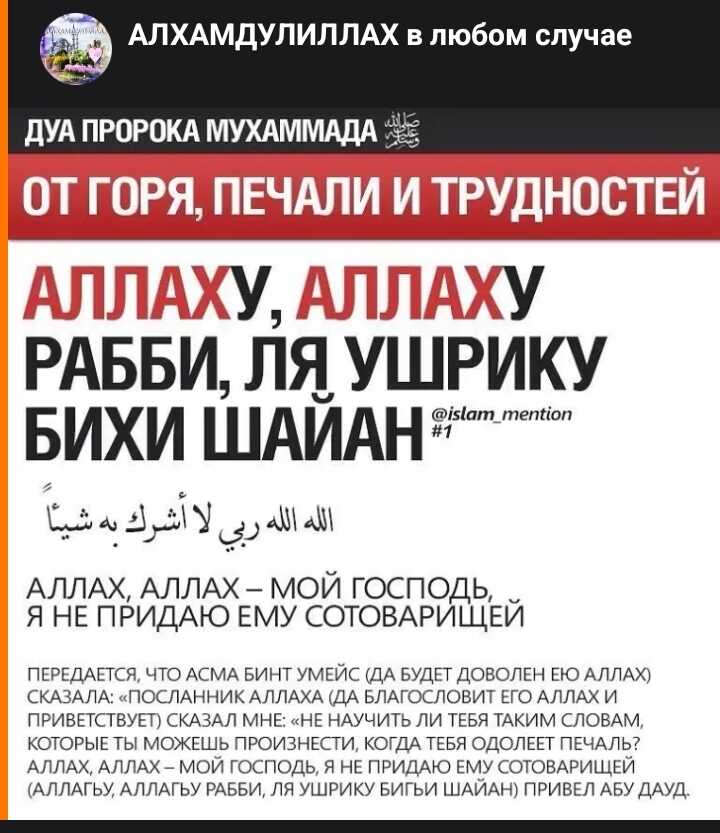 АЛХАМДУЛИЛЛАХ в любом случае

ДУА ПРОРОКА МУХАММАДА ﷺ

ОТ ГОРЯ, ПЕЧАЛИ И ТРУДНОСТЕЙ

АЛЛАХУ, АЛЛАХУ РАББИ, ЛЯ УШРИКУ БИХИ ШАЙАН

@islam_mention #1

الله الله ربي لا أشرك به شيئًا

АЛЛАХ, АЛЛАХ – МОЙ ГОСПОДЬ, Я НЕ ПРИДАЮ ЕМУ СОТОВАРИЩЕЙ

ПЕРЕДАЕТСЯ, ЧТО АСМА БИНТ УМЕЙС (ДА БУДЕТ ДОВОЛЕН ЕЮ АЛЛАХ) СКАЗАЛА: «ПОСЛАННИК АЛЛАХА (ДА БЛАГОСЛОВИТ ЕГО АЛЛАХ И ПРИВЕТСТВУЕТ) СКАЗАЛ МНЕ: «НЕ НАУЧИТЬ ЛИ ТЕБЯ ТАКИМ СЛОВАМ, КОТОРЫЕ ТЫ МОЖЕШЬ ПРОИЗНЕСТИ, КОГДА ТЕБЯ ОДОЛЕЕТ ПЕЧАЛЬ? АЛЛАХ, АЛЛАХ – МОЙ ГОСПОДЬ, Я НЕ ПРИДАЮ ЕМУ СОТОВАРИЩЕЙ (АЛЛАГЬУ, АЛЛАГЬУ РАББИ, ЛЯ УШРИКУ БИГЬИ ШАЙАН) ПРИВЕЛ АБУ ДАУД.